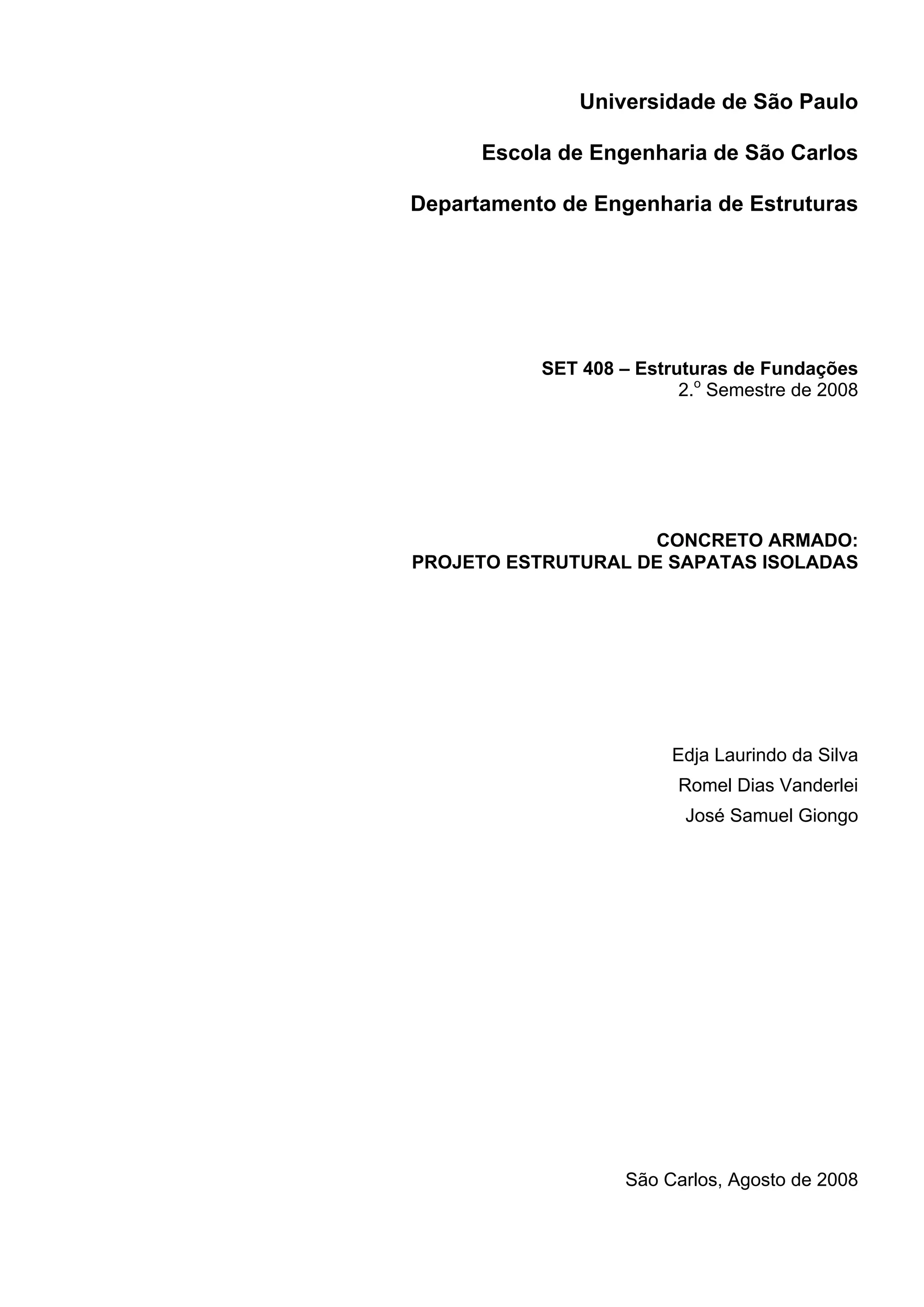 Universidade de São Paulo

Escola de Engenharia de São Carlos

Departamento de Engenharia de Estruturas

SET 408 – Estruturas de Fundações
2.º Semestre de 2008

CONCRETO ARMADO:
PROJETO ESTRUTURAL DE SAPATAS ISOLADAS

Edja Laurindo da Silva
Romel Dias Vanderlei
José Samuel Giongo

São Carlos, Agosto de 2008